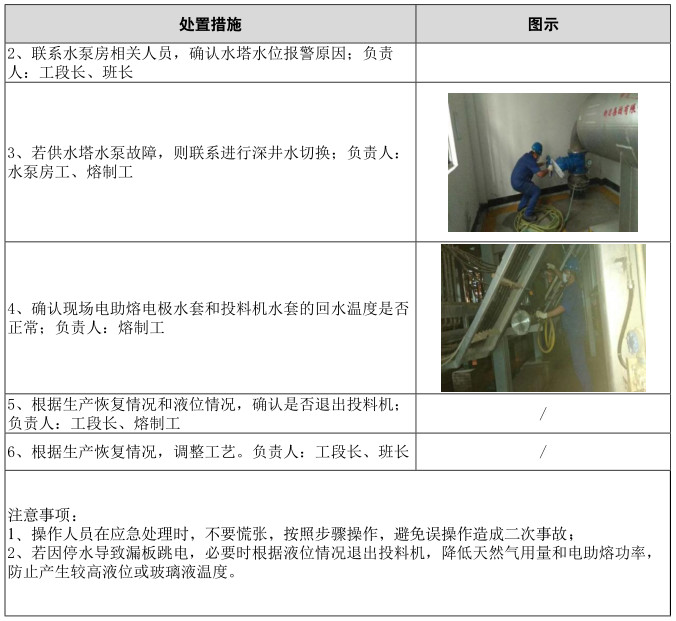 | 处置措施 | 图示 |
|---|---|
| 2、联系水泵房相关人员，确认水塔水位报警原因；负责人：工段长、班长 | |
| 3、若供水塔水泵故障，则联系进行深井水切换；负责人：水泵房工、熔制工 | |
| 4、确认现场电助熔电极水套和投料机水套的回水温度是否正常；负责人：熔制工 | |
| 5、根据生产恢复情况和液位情况，确认是否退出投料机；负责人：工段长、熔制工 | / |
| 6、根据生产恢复情况，调整工艺。负责人：工段长、班长 | / |

注意事项：
1、操作人员在应急处理时，不要慌张，按照步骤操作，避免误操作造成二次事故；
2、若因停水导致漏板跳电，必要时根据液位情况退出投料机，降低天然气用量和电助熔功率，防止产生较高液位或玻璃液温度。